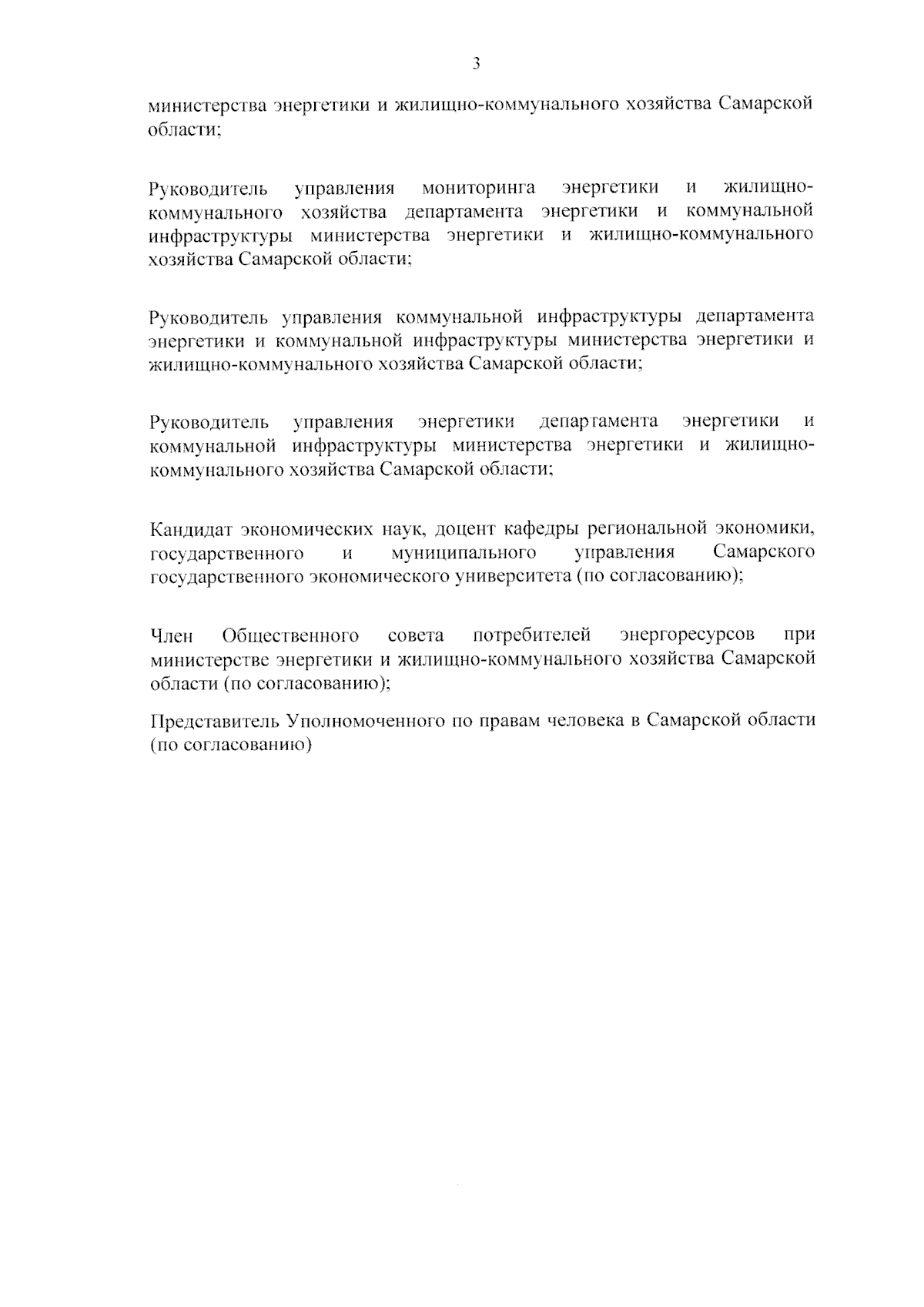 3

министерства энергетики и жилищно-коммунального хозяйства Самарской области;

Руководитель управления мониторинга энергетики и жилищно-коммунального хозяйства департамента энергетики и коммунальной инфраструктуры министерства энергетики и жилищно-коммунального хозяйства Самарской области;

Руководитель управления коммунальной инфраструктуры департамента энергетики и коммунальной инфраструктуры министерства энергетики и жилищно-коммунального хозяйства Самарской области;

Руководитель управления энергетики департамента энергетики и коммунальной инфраструктуры министерства энергетики и жилищно-коммунального хозяйства Самарской области;

Кандидат экономических наук, доцент кафедры региональной экономики, государственного и муниципального управления Самарского государственного экономического университета (по согласованию);

Член Общественного совета потребителей энергоресурсов при министерстве энергетики и жилищно-коммунального хозяйства Самарской области (по согласованию);

Представитель Уполномоченного по правам человека в Самарской области (по согласованию)